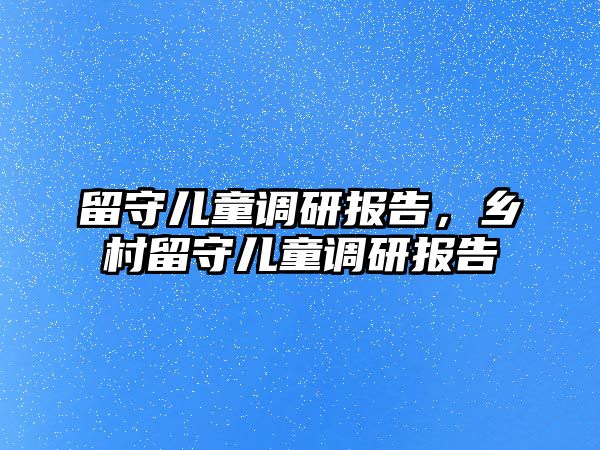 留守儿童调研报告，乡村留守儿童调研报告